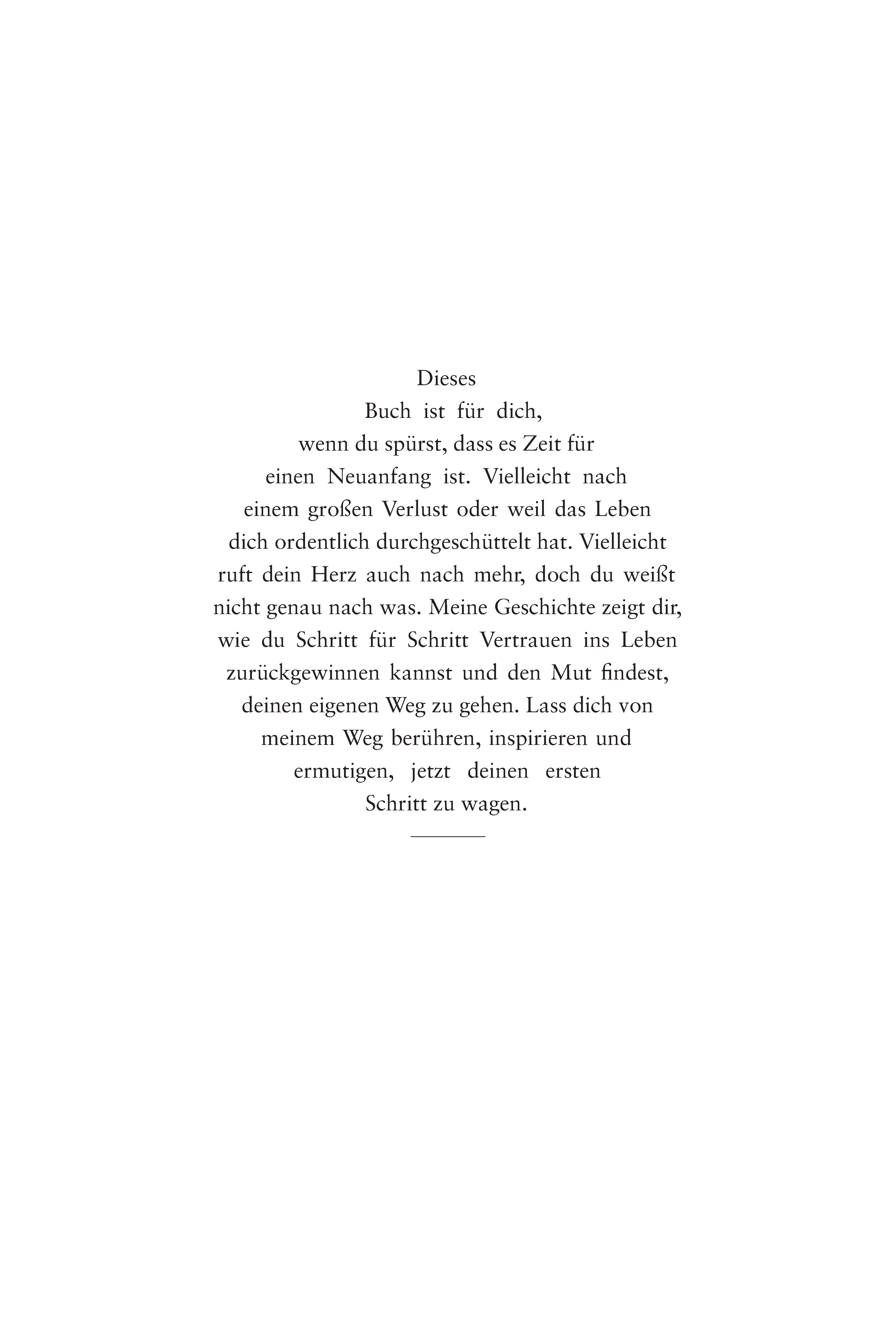 Dieses Buch ist für dich, wenn du spürst, dass es Zeit für einen Neuanfang ist. Vielleicht nach einem großen Verlust oder weil das Leben dich ordentlich durchgeschüttelt hat. Vielleicht ruft dein Herz auch nach mehr, doch du weißt nicht genau nach was. Meine Geschichte zeigt dir, wie du Schritt für Schritt Vertrauen ins Leben zurückgewinnen kannst und den Mut findest, deinen eigenen Weg zu gehen. Lass dich von meinem Weg berühren, inspirieren und ermutigen, jetzt deinen ersten Schritt zu wagen.